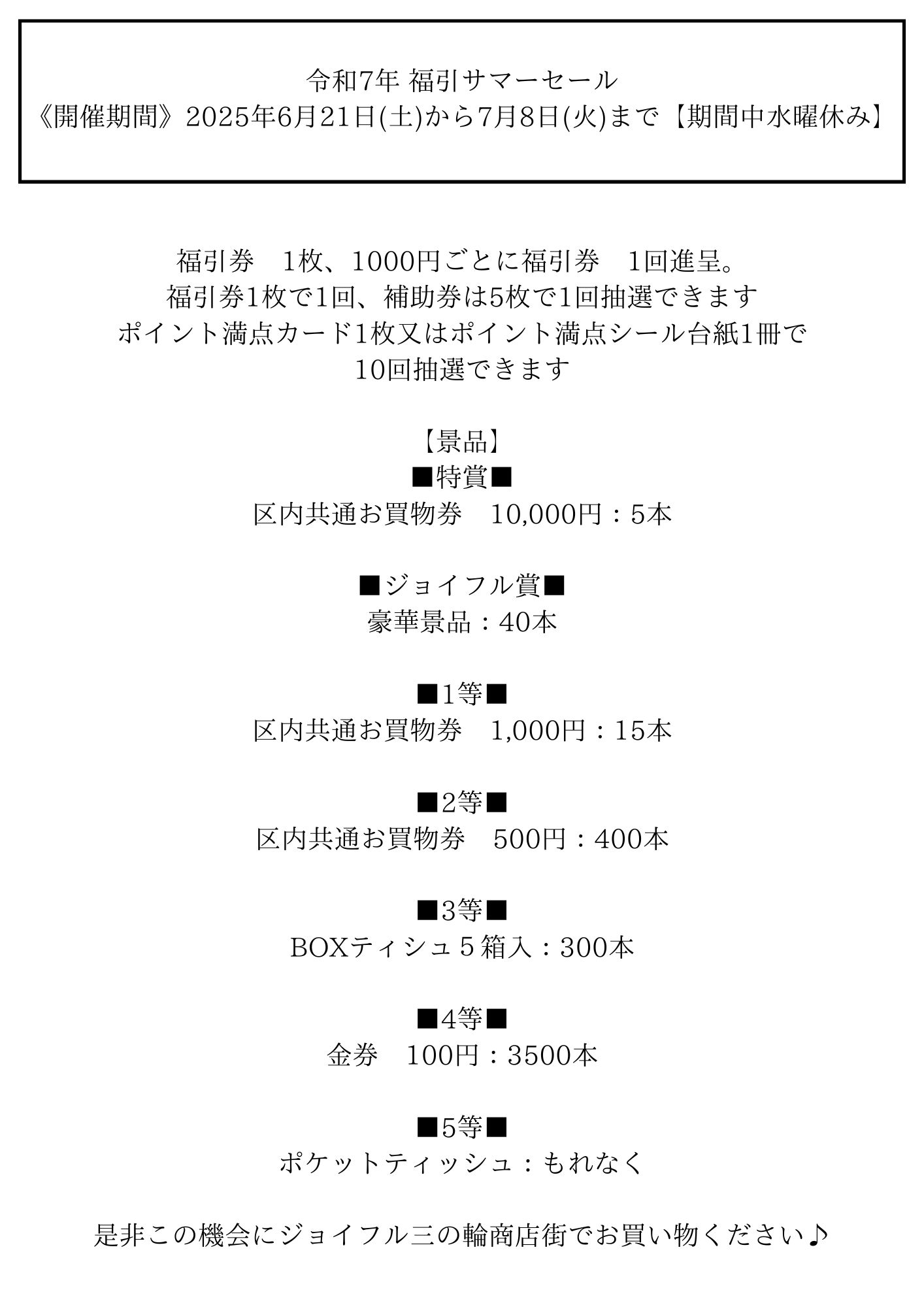 令和7年 福引サマーセール
《開催期間》2025年6月21日(土)から7月8日(火)まで【期間中水曜休み】

福引券　1枚、1000円ごとに福引券　1回進呈。
福引券1枚で1回、補助券は5枚で1回抽選できます
ポイント満点カード1枚又はポイント満点シール台紙1冊で
10回抽選できます

【景品】
■特賞■
区内共通お買物券　10,000円：5本

■ジョイフル賞■
豪華景品：40本

■1等■
区内共通お買物券　1,000円：15本

■2等■
区内共通お買物券　500円：400本

■3等■
BOXティシュ５箱入：300本

■4等■
金券　100円：3500本

■5等■
ポケットティッシュ：もれなく

是非この機会にジョイフル三の輪商店街でお買い物ください♪